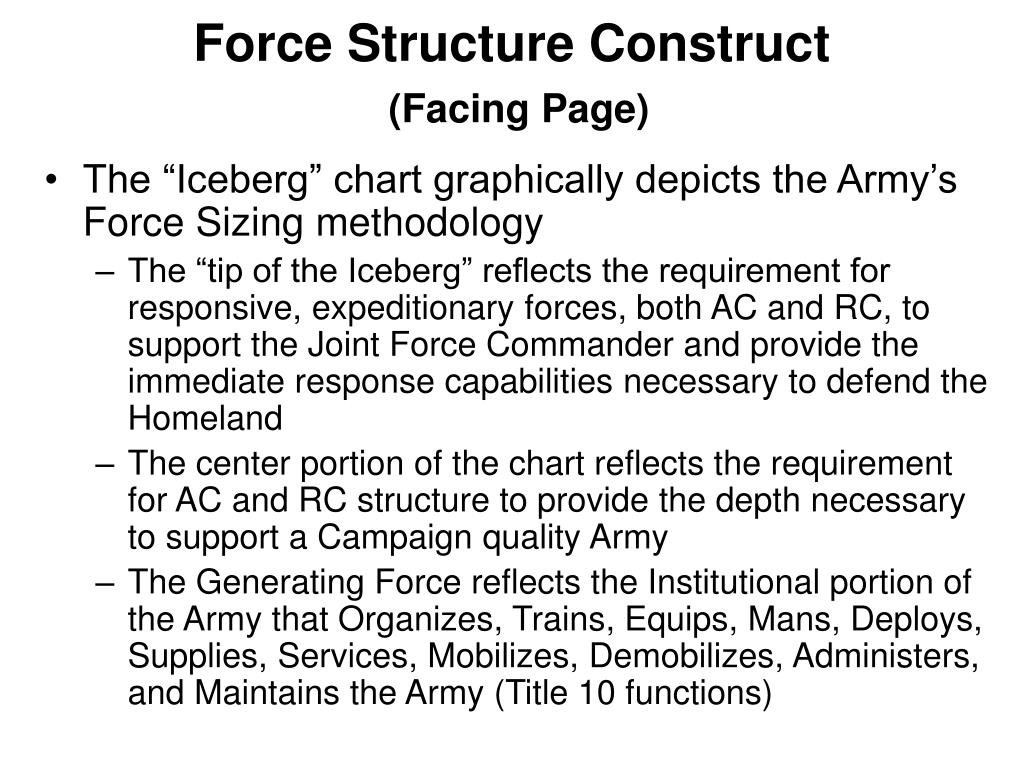 Force Structure Construct
(Facing Page)

• The “Iceberg” chart graphically depicts the Army’s Force Sizing methodology
– The “tip of the Iceberg” reflects the requirement for responsive, expeditionary forces, both AC and RC, to support the Joint Force Commander and provide the immediate response capabilities necessary to defend the Homeland
– The center portion of the chart reflects the requirement for AC and RC structure to provide the depth necessary to support a Campaign quality Army
– The Generating Force reflects the Institutional portion of the Army that Organizes, Trains, Equips, Mans, Deploys, Supplies, Services, Mobilizes, Demobilizes, Administers, and Maintains the Army (Title 10 functions)